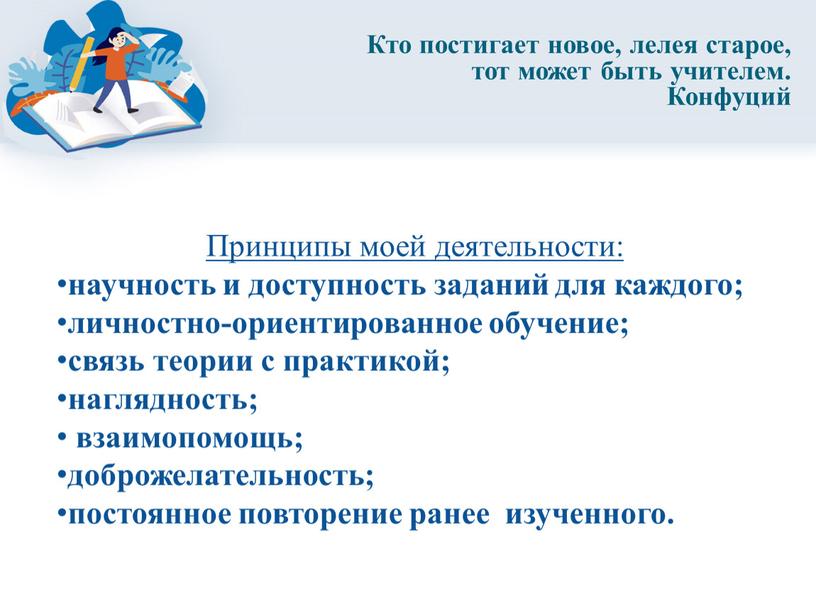 Кто постигает новое, лелея старое,
тот может быть учителем.
Конфуций

Принципы моей деятельности:
•научность и доступность заданий для каждого;
•личностно-ориентированное обучение;
•связь теории с практикой;
•наглядность;
• взаимопомощь;
•доброжелательность;
•постоянное повторение ранее изученного.